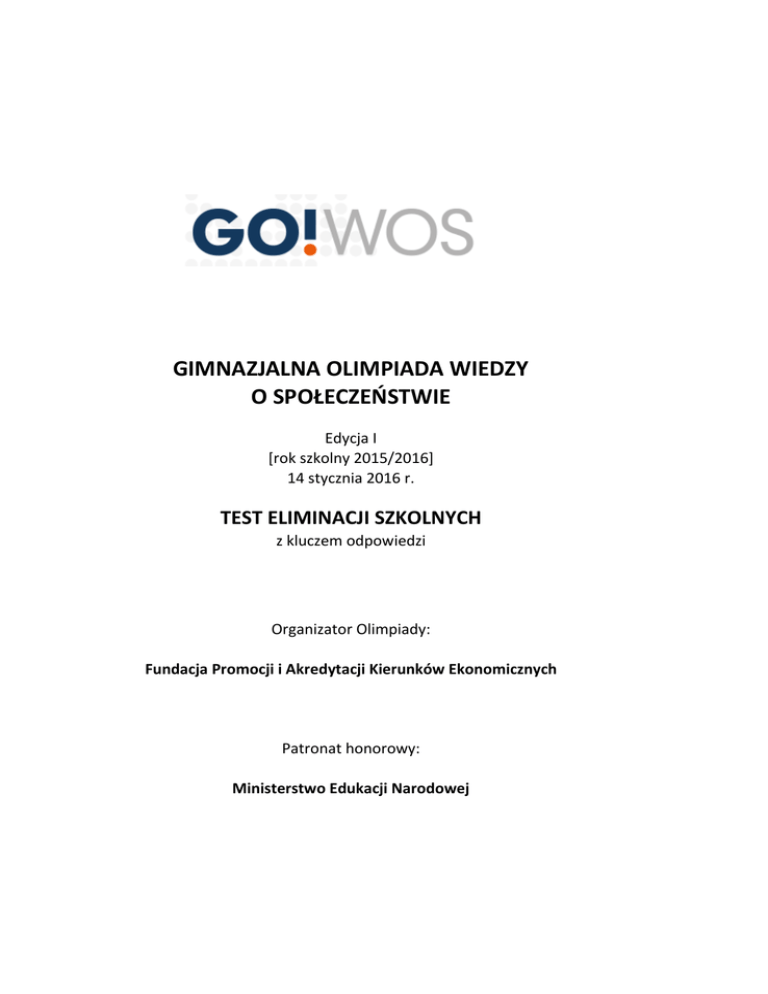 GO!WOS

GIMNAZJALNA OLIMPIADA WIEDZY O SPOŁECZEŃSTWIE

Edycja I
[rok szkolny 2015/2016]
14 stycznia 2016 r.

TEST ELIMINACJI SZKOLNYCH
z kluczem odpowiedzi

Organizator Olimpiady:

Fundacja Promocji i Akredytacji Kierunków Ekonomicznych

Patronat honorowy:

Ministerstwo Edukacji Narodowej